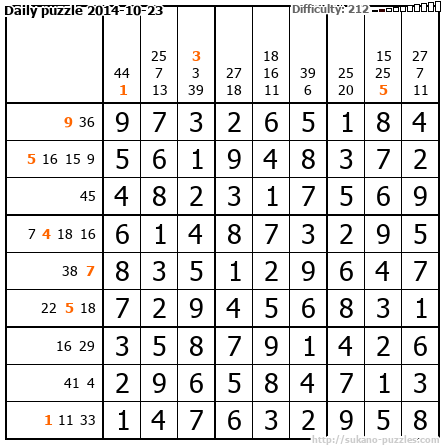 Daily puzzle 2014-10-23

Difficulty: 212

|  | 44 1 | 25 7 13 | 3 3 39 | 27 18 | 18 16 11 | 39 6 | 25 20 | 15 25 5 | 27 7 11 |
|---|---|---|---|---|---|---|---|---|---|
| 9 36 | 9 | 7 | 3 | 2 | 6 | 5 | 1 | 8 | 4 |
| 5 16 15 9 | 5 | 6 | 1 | 9 | 4 | 8 | 3 | 7 | 2 |
| 45 | 4 | 8 | 2 | 3 | 1 | 7 | 5 | 6 | 9 |
| 7 4 18 16 | 6 | 1 | 4 | 8 | 7 | 3 | 2 | 9 | 5 |
| 38 7 | 8 | 3 | 5 | 1 | 2 | 9 | 6 | 4 | 7 |
| 22 5 18 | 7 | 2 | 9 | 4 | 5 | 6 | 8 | 3 | 1 |
| 16 29 | 3 | 5 | 8 | 7 | 9 | 1 | 4 | 2 | 6 |
| 41 4 | 2 | 9 | 6 | 5 | 8 | 4 | 7 | 1 | 3 |
| 1 11 33 | 1 | 4 | 7 | 6 | 3 | 2 | 9 | 5 | 8 |

http://sukano-puzzles.com